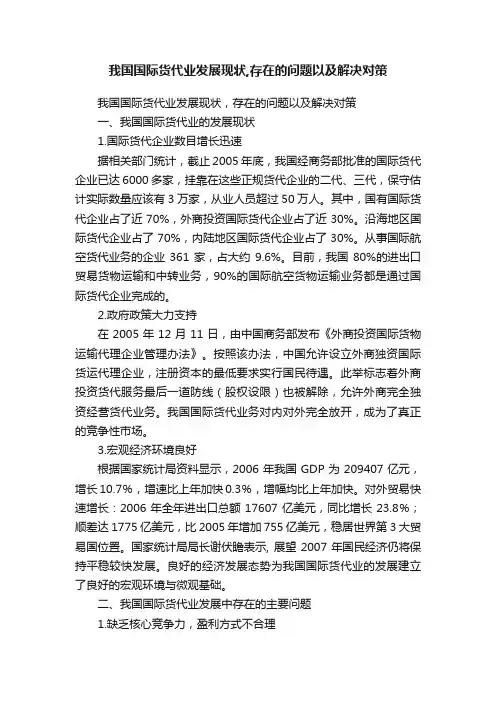 我国国际货代业发展现状,存在的问题以及解决对策

我国国际货代业发展现状，存在的问题以及解决对策

一、我国国际货代业的发展现状

1.国际货代企业数目增长迅速

据相关部门统计，截止 2005 年底，我国经商务部批准的国际货代企业已达 6000 多家，挂靠在这些正规货代企业的二代、三代，保守估计实际数量应该有 3 万家，从业人员超过 50 万人。其中，国有国际货代企业占了近 70%，外商投资国际货代企业占了近 30%。沿海地区国际货代企业占了 70%，内陆地区国际货代企业占了 30%。从事国际航空货代业务的企业 361 家，占大约 9.6%。目前，我国 80%的进出口贸易货物运输和中转业务，90%的国际航空货物运输业务都是通过国际货代企业完成的。

2.政府政策大力支持

在 2005 年 12 月 11 日，由中国商务部发布《外商投资国际货物运输代理企业管理办法》。按照该办法，中国允许设立外商独资国际货运代理企业，注册资本的最低要求实行国民待遇。此举标志着外商投资货代服务最后一道防线（股权设限）也被解除，允许外商完全独资经营货代业务。我国国际货代业务对内对外完全放开，成为了真正的竞争性市场。

3.宏观经济环境良好

根据国家统计局资料显示，2006 年我国 GDP 为 209407 亿元，增长 10.7%，增速比上年加快 0.3%，增幅均比上年加快。对外贸易快速增长：2006 年全年进出口总额 17607 亿美元，同比增长 23.8%；顺差达 1775 亿美元，比 2005 年增加 755 亿美元，稳居世界第 3 大贸易国位置。国家统计局局长谢伏瞻表示, 展望 2007 年国民经济仍将保持平稳较快发展。良好的经济发展态势为我国国际货代业的发展建立了良好的宏观环境与微观基础。

二、我国国际货代业发展中存在的主要问题

1.缺乏核心竞争力，盈利方式不合理